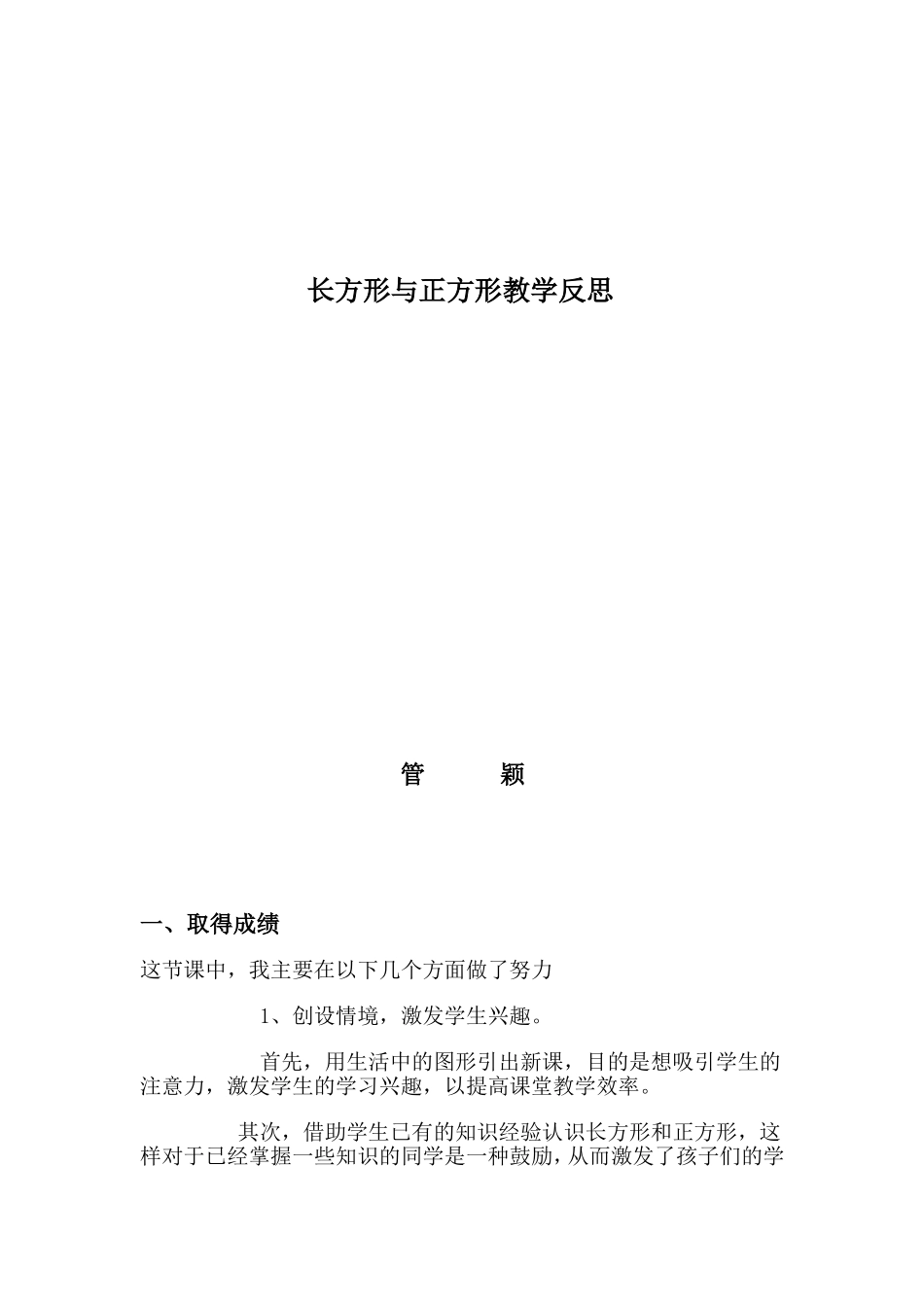 长方形与正方形教学反思

管　　颖

一、取得成绩

这节课中，我主要在以下几个方面做了努力

1、创设情境，激发学生兴趣。

首先，用生活中的图形引出新课，目的是想吸引学生的注意力，激发学生的学习兴趣，以提高课堂教学效率。

其次，借助学生已有的知识经验认识长方形和正方形，这样对于已经掌握一些知识的同学是一种鼓励，从而激发了孩子们的学